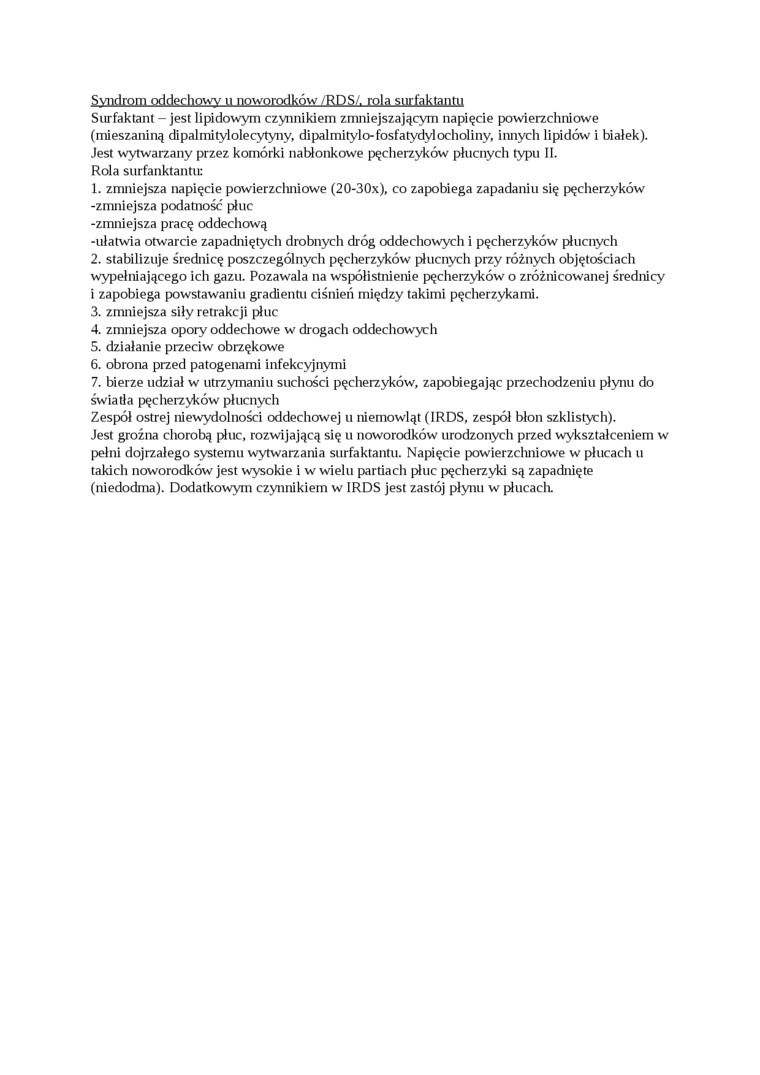 Syndrom oddechowy u noworodków /RDS/, rola surfaktantu
Surfaktant – jest lipidowym czynnikiem zmniejszającym napięcie powierzchniowe (mieszaniną dipalmitylolecytyny, dipalmitylo-fosfatydylocholiny, innych lipidów i białek). Jest wytwarzany przez komórki nabłonkowe pęcherzyków płucnych typu II.
Rola surfanktantu:
1. zmniejsza napięcie powierzchniowe (20-30x), co zapobiega zapadaniu się pęcherzyków
-zmniejsza podatność płuc
-zmniejsza pracę oddechową
-ułatwia otwarcie zapadniętych drobnych dróg oddechowych i pęcherzyków płucnych
2. stabilizuje średnicę poszczególnych pęcherzyków płucnych przy różnych objętościach wypełniającego ich gazu. Pozawala na współistnienie pęcherzyków o zróżnicowanej średnicy i zapobiega powstawaniu gradientu ciśnień między takimi pęcherzykami.
3. zmniejsza siły retrakcji płuc
4. zmniejsza opory oddechowe w drogach oddechowych
5. działanie przeciw obrzękowe
6. obrona przed patogenami infekcyjnymi
7. bierze udział w utrzymaniu suchości pęcherzyków, zapobiegając przechodzeniu płynu do światła pęcherzyków płucnych
Zespół ostrej niewydolności oddechowej u niemowląt (IRDS, zespół błon szklistych).
Jest groźna chorobą płuc, rozwijającą się u noworodków urodzonych przed wykształceniem w pełni dojrzałego systemu wytwarzania surfaktantu. Napięcie powierzchniowe w płucach u takich noworodków jest wysokie i w wielu partiach płuc pęcherzyki są zapadnięte (niedodma). Dodatkowym czynnikiem w IRDS jest zastój płynu w płucach.